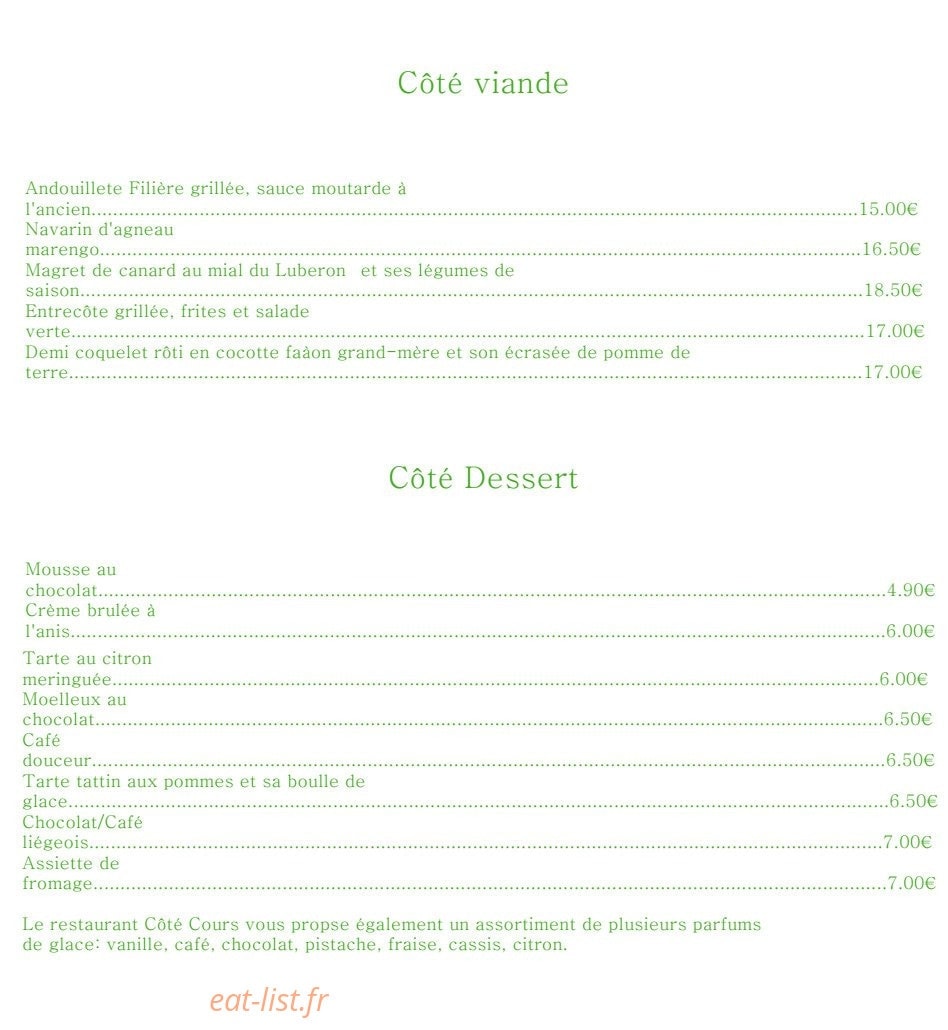 Côté viande

Andouillete Filière grillée, sauce moutarde à l'ancien 15.00€

Navarin d'agneau marengo 16.50€

Magret de canard au mial du Luberon et ses légumes de saison 18.50€

Entrecôte grillée, frites et salade verte 17.00€

Demi coquelet rôti en cocotte faàon grand-mère et son écrasée de pomme de terre 17.00€

Côté Dessert

Mousse au chocolat 4.90€

Crème brulée à l'anis 6.00€

Tarte au citron meringuée 6.00€

Moelleux au chocolat 6.50€

Café douceur 6.50€

Tarte tattin aux pommes et sa boulle de glace 6.50€

Chocolat/Café liégeois 7.00€

Assiette de fromage 7.00€

Le restaurant Côté Cours vous propse également un assortiment de plusieurs parfums de glace: vanille, café, chocolat, pistache, fraise, cassis, citron.

eat-list.fr